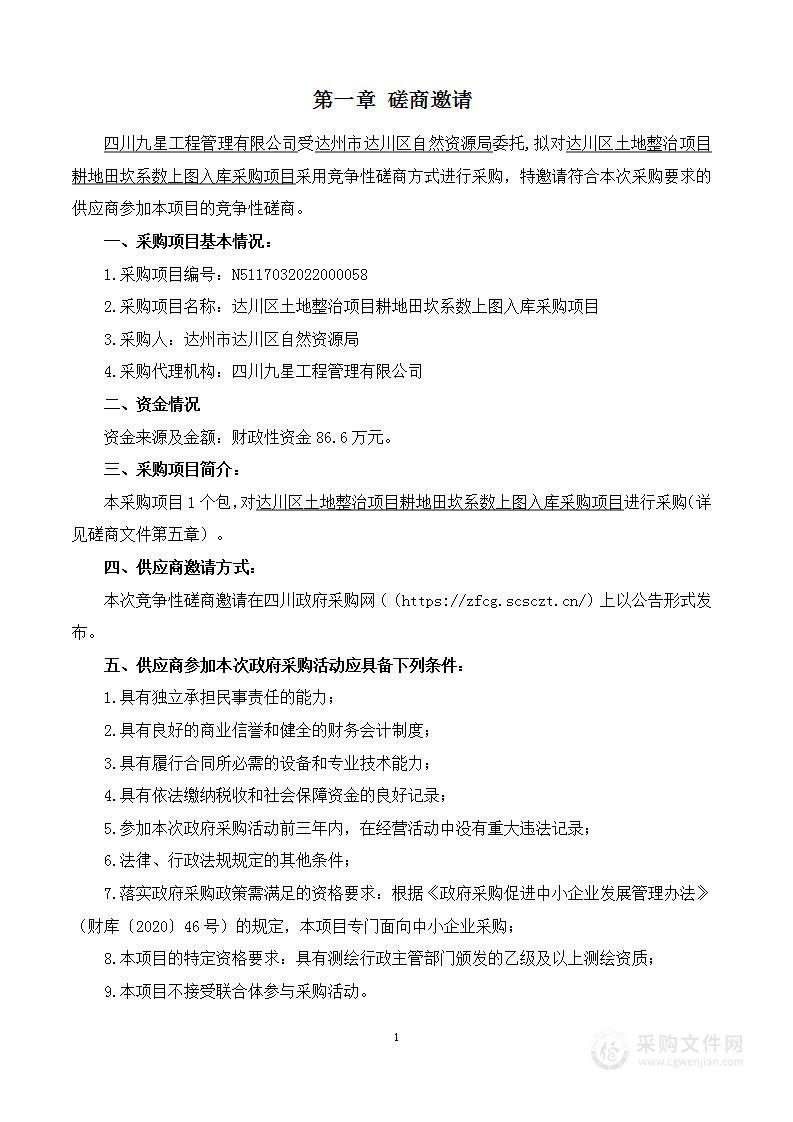 第一章 磋商邀请

四川九星工程管理有限公司受达州市达川区自然资源局委托，拟对达川区土地整治项目耕地田坎系数上图入库采购项目采用竞争性磋商方式进行采购，特邀请符合本次采购要求的供应商参加本项目的竞争性磋商。

一、采购项目基本情况：

1.采购项目编号：N5117032022000058

2.采购项目名称：达川区土地整治项目耕地田坎系数上图入库采购项目

3.采购人：达州市达川区自然资源局

4.采购代理机构：四川九星工程管理有限公司

二、资金情况

资金来源及金额：财政性资金 86.6 万元。

三、采购项目简介：

本采购项目 1 个包，对达川区土地整治项目耕地田坎系数上图入库采购项目进行采购（详见磋商文件第五章）。

四、供应商邀请方式：

本次竞争性磋商邀请在四川政府采购网（（https://zfcg.scsczt.cn/）上以公告形式发布。

五、供应商参加本次政府采购活动应具备下列条件：

1.具有独立承担民事责任的能力；

2.具有良好的商业信誉和健全的财务会计制度；

3.具有履行合同所必需的设备和专业技术能力；

4.具有依法缴纳税收和社会保障资金的良好记录；

5.参加本次政府采购活动前三年内，在经营活动中没有重大违法记录；

6.法律、行政法规规定的其他条件；

7.落实政府采购政策需满足的资格要求：根据《政府采购促进中小企业发展管理办法》（财库〔2020〕46 号）的规定，本项目专门面向中小企业采购；

8.本项目的特定资格要求：具有测绘行政主管部门颁发的乙级及以上测绘资质；

9.本项目不接受联合体参与采购活动。

1

采购文件网
www.cgwenjian.com